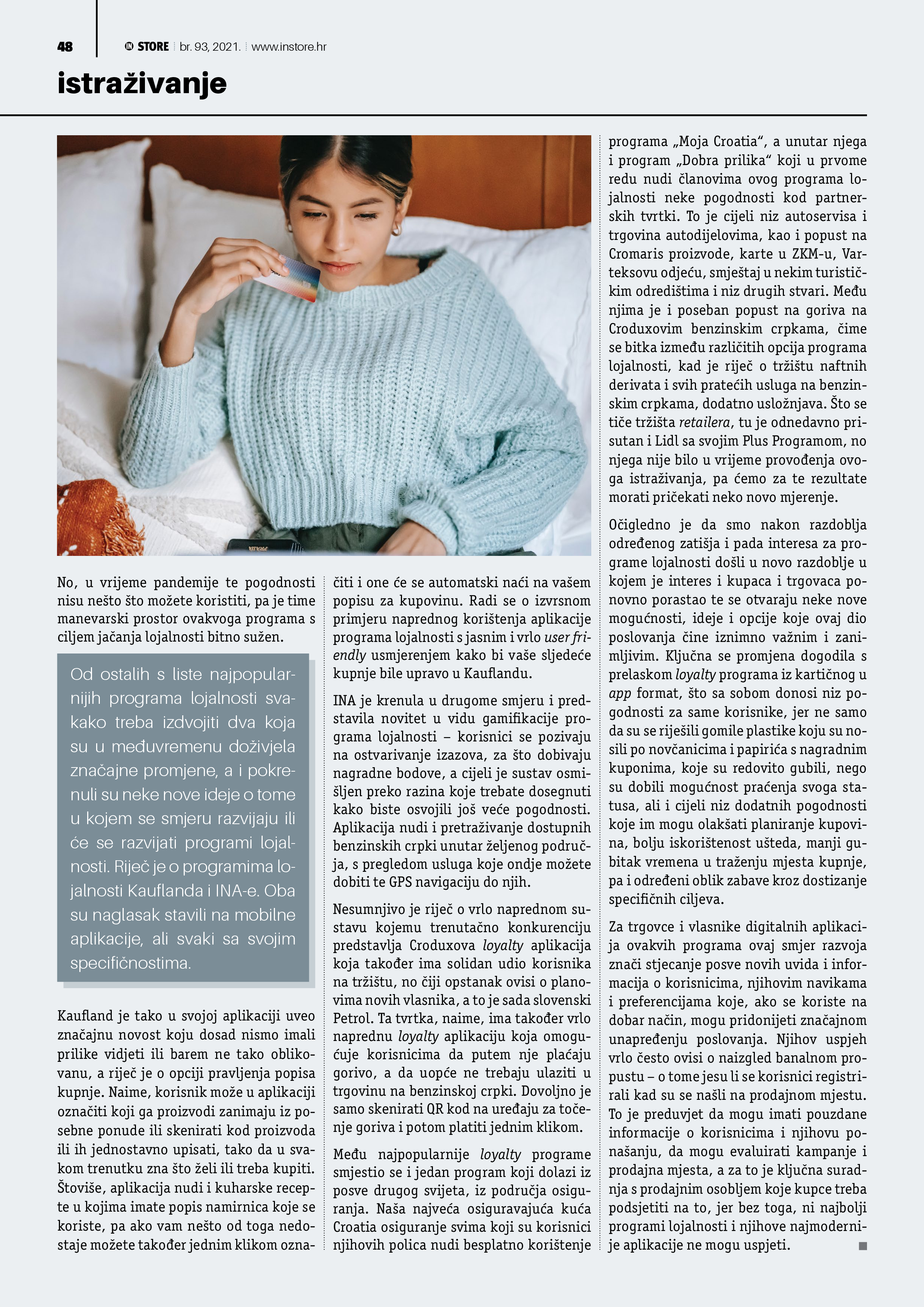 48 IN STORE br. 93, 2021. www.instore.hr

istraživanje

No, u vrijeme pandemije te pogodnosti nisu nešto što možete koristiti, pa je time manevarski prostor ovakvoga programa s ciljem jačanja lojalnosti bitno sužen.

Od ostalih s liste najpopularnijih programa lojalnosti svakako treba izdvojiti dva koja su u međuvremenu doživjela značajne promjene, a i pokrenuli su neke nove ideje o tome u kojem se smjeru razvijaju ili će se razvijati programi lojalnosti. Riječ je o programima lojalnosti Kauflanda i INA-e. Oba su naglasak stavili na mobilne aplikacije, ali svaki sa svojim specifičnostima.

Kaufland je tako u svojoj aplikaciji uveo značajnu novost koju dosad nismo imali prilike vidjeti ili barem ne tako oblikovanu, a riječ je o opciji pravljenja popisa kupnje. Naime, korisnik može u aplikaciji označiti koji ga proizvodi zanimaju iz posebne ponude ili skenirati kod proizvoda ili ih jednostavno upisati, tako da u svakom trenutku zna što želi ili treba kupiti. Štoviše, aplikacija nudi i kuharske recepte u kojima imate popis namirnica koje se koriste, pa ako vam nešto od toga nedostaje možete također jednim klikom označiti i one će se automatski naći na vašem popisu za kupovinu. Radi se o izvrsnom primjeru naprednog korištenja aplikacije programa lojalnosti s jasnim i vrlo user friendly usmjerenjem kako bi vaše sljedeće kupnje bile upravo u Kauflandu.

INA je krenula u drugome smjeru i predstavila novitet u vidu gamifikacije programa lojalnosti – korisnici se pozivaju na ostvarivanje izazova, za što dobivaju nagradne bodove, a cijeli je sustav osmišljen preko razina koje trebate dosegnuti kako biste osvojili još veće pogodnosti. Aplikacija nudi i pretraživanje dostupnih benzinskih crpki unutar željenog područja, s pregledom usluga koje ondje možete dobiti te GPS navigaciju do njih.

Nesumnjivo je riječ o vrlo naprednom sustavu kojemu trenutačno konkurenciju predstavlja Croduxova loyalty aplikacija koja također ima solidan udio korisnika na tržištu, no čiji opstanak ovisi o planovima novih vlasnika, a to je sada slovenski Petrol. Ta tvrtka, naime, ima također vrlo naprednu loyalty aplikaciju koja omogućuje korisnicima da putem nje plaćaju gorivo, a da uopće ne trebaju ulaziti u trgovinu na benzinskoj crpki. Dovoljno je samo skenirati QR kod na uređaju za točenje goriva i potom platiti jednim klikom.

Među najpopularnije loyalty programe smjestio se i jedan program koji dolazi iz posve drugog svijeta, iz područja osiguranja. Naša najveća osiguravajuća kuća Croatia osiguranje svima koji su korisnici njihovih polica nudi besplatno korištenje programa „Moja Croatia“, a unutar njega i program „Dobra prilika“ koji u prvome redu nudi članovima ovog programa lojalnosti neke pogodnosti kod partnerskih tvrtki. To je cijeli niz autoservisa i trgovina autodijelovima, kao i popust na Cromaris proizvode, karte u ZKM-u, Varteksovu odjeću, smještaj u nekim turističkim odredištima i niz drugih stvari. Među njima je i poseban popust na goriva na Croduxovim benzinskim crpkama, čime se bitka između različitih opcija programa lojalnosti, kad je riječ o tržištu naftnih derivata i svih pratećih usluga na benzinskim crpkama, dodatno usložnjava. Što se tiče tržišta retailera, tu je odnedavno prisutan i Lidl sa svojim Plus Programom, no njega nije bilo u vrijeme provođenja ovoga istraživanja, pa ćemo za te rezultate morati pričekati neko novo mjerenje.

Očigledno je da smo nakon razdoblja određenog zatišja i pada interesa za programe lojalnosti došli u novo razdoblje u kojem je interes i kupaca i trgovaca ponovno porastao te se otvaraju neke nove mogućnosti, ideje i opcije koje ovaj dio poslovanja čine iznimno važnim i zanimljivim. Ključna se promjena dogodila s prelaskom loyalty programa iz kartičnog u app format, što sa sobom donosi niz pogodnosti za same korisnike, jer ne samo da su se riješili gomile plastike koju su nosili po novčanicima i papirića s nagradnim kuponima, koje su redovito gubili, nego su dobili mogućnost praćenja svoga statusa, ali i cijeli niz dodatnih pogodnosti koje im mogu olakšati planiranje kupovina, bolju iskorištenost ušteda, manji gubitak vremena u traženju mjesta kupnje, pa i određeni oblik zabave kroz dostizanje specifičnih ciljeva.

Za trgovce i vlasnike digitalnih aplikacija ovakvih programa ovaj smjer razvoja znači stjecanje posve novih uvida i informacija o korisnicima, njihovim navikama i preferencijama koje, ako se koriste na dobar način, mogu pridonijeti značajnom unapređenju poslovanja. Njihov uspjeh vrlo često ovisi o naizgled banalnom propustu – o tome jesu li se korisnici registrirali kad su se našli na prodajnom mjestu. To je preduvjet da mogu imati pouzdane informacije o korisnicima i njihovu ponašanju, da mogu evaluirati kampanje i prodajna mjesta, a za to je ključna suradnja s prodajnim osobljem koje kupce treba podsjetiti na to, jer bez toga, ni najbolji programi lojalnosti i njihove najmodernije aplikacije ne mogu uspjeti.